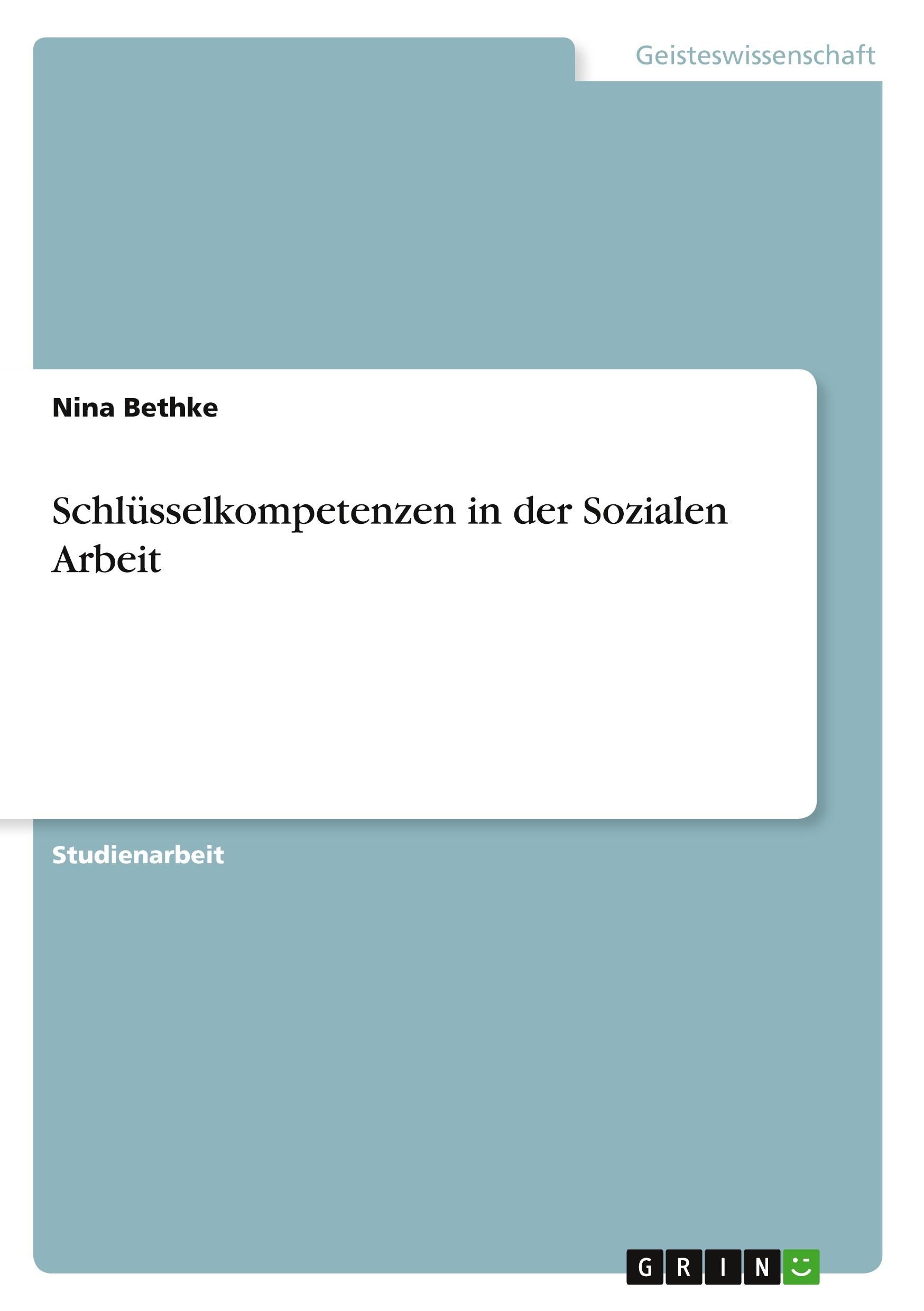 Geisteswissenschaft

Nina Bethke

Schlüsselkompetenzen in der Sozialen Arbeit

Studienarbeit

GRIN